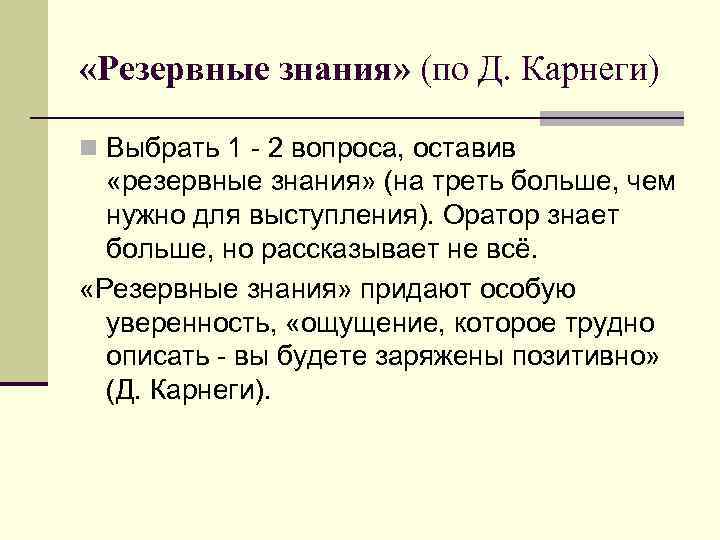 «Резервные знания» (по Д. Карнеги)

Выбрать 1 - 2 вопроса, оставив «резервные знания» (на треть больше, чем нужно для выступления). Оратор знает больше, но рассказывает не всё.

«Резервные знания» придают особую уверенность, «ощущение, которое трудно описать - вы будете заряжены позитивно» (Д. Карнеги).